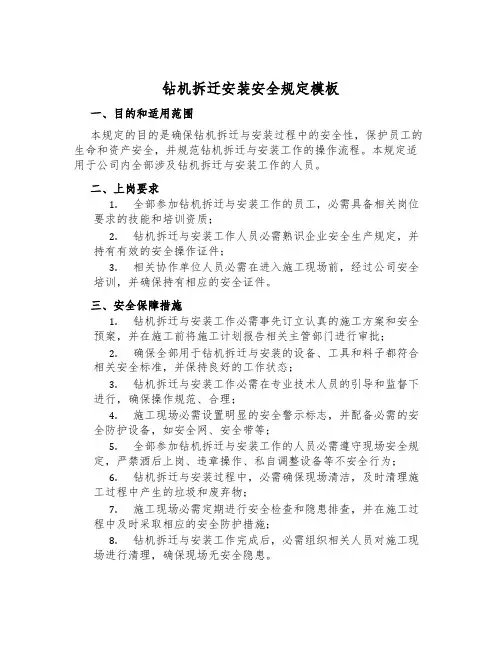 钻机拆迁安装安全规定模板

一、目的和适用范围

本规定的目的是确保钻机拆迁与安装过程中的安全性，保护员工的生命和资产安全，并规范钻机拆迁与安装工作的操作流程。本规定适用于公司内全部涉及钻机拆迁与安装工作的人员。

二、上岗要求

1. 全部参加钻机拆迁与安装工作的员工，必需具备相关岗位要求的技能和培训资质；

2. 钻机拆迁与安装工作人员必需熟识企业安全生产规定，并持有有效的安全操作证件；

3. 相关协作单位人员必需在进入施工现场前，经过公司安全培训，并确保持有相应的安全证件。

三、安全保障措施

1. 钻机拆迁与安装工作必需事先订立认真的施工方案和安全预案，并在施工前将施工计划报告相关主管部门进行审批；

2. 确保全部用于钻机拆迁与安装的设备、工具和料子都符合相关安全标准，并保持良好的工作状态；

3. 钻机拆迁与安装工作必需在专业技术人员的引导和监督下进行，确保操作规范、合理；

4. 施工现场必需设置明显的安全警示标志，并配备必需的安全防护设备，如安全网、安全带等；

5. 全部参加钻机拆迁与安装工作的人员必需遵守现场安全规定，严禁酒后上岗、违章操作、私自调整设备等不安全行为；

6. 钻机拆迁与安装过程中，必需确保现场清洁，及时清理施工过程中产生的垃圾和废弃物；

7. 施工现场必需定期进行安全检查和隐患排查，并在施工过程中及时采取相应的安全防护措施；

8. 钻机拆迁与安装工作完成后，必需组织相关人员对施工现场进行清理，确保现场无安全隐患。